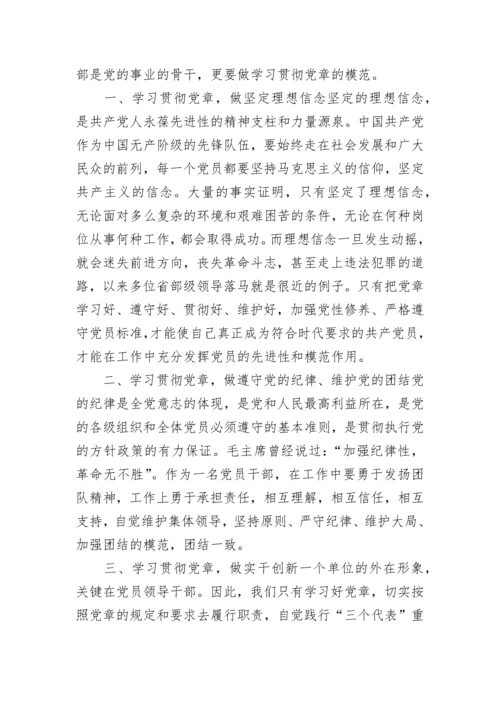 部是党的事业的骨干，更要做学习贯彻党章的模范。

一、学习贯彻党章，做坚定理想信念坚定的理想信念，是共产党人永葆先进性的精神支柱和力量源泉。中国共产党作为中国无产阶级的先锋队伍，要始终走在社会发展和广大民众的前列，每一个党员都要坚持马克思主义的信仰，坚定共产主义的信念。大量的事实证明，只有坚定了理想信念，无论面对多么复杂的环境和艰难困苦的条件，无论在何种岗位从事何种工作，都会取得成功。而理想信念一旦发生动摇，就会迷失前进方向，丧失革命斗志，甚至走上违法犯罪的道路，以来多位省部级领导落马就是很近的例子。只有把党章学习好、遵守好、贯彻好、维护好，加强党性修养、严格遵守党员标准，才能使自己真正成为符合时代要求的共产党员，才能在工作中充分发挥党员的先进性和模范作用。

二、学习贯彻党章，做遵守党的纪律、维护党的团结党的纪律是全党意志的体现，是党和人民最高利益所在，是党的各级组织和全体党员必须遵守的基本准则，是贯彻执行党的方针政策的有力保证。毛主席曾经说过：“加强纪律性，革命无不胜”。作为一名党员干部，在工作中要勇于发扬团队精神，工作上勇于承担责任，相互理解，相互信任，相互支持，自觉维护集体领导，坚持原则、严守纪律、维护大局、加强团结的模范，团结一致。

三、学习贯彻党章，做实干创新一个单位的外在形象，关键在党员领导干部。因此，我们只有学习好党章，切实按照党章的规定和要求去履行职责，自觉践行“三个代表”重